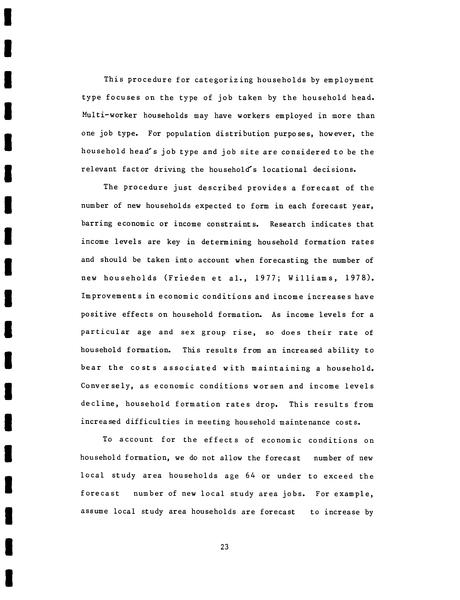 This procedure for categorizing households by employment type focuses on the type of job taken by the household head. Multi-worker households may have workers employed in more than one job type. For population distribution purposes, however, the household head's job type and job site are considered to be the relevant factor driving the household's locational decisions.

The procedure just described provides a forecast of the number of new households expected to form in each forecast year, barring economic or income constraints. Research indicates that income levels are key in determining household formation rates and should be taken into account when forecasting the number of new households (Frieden et al., 1977; Williams, 1978). Improvements in economic conditions and income increases have positive effects on household formation. As income levels for a particular age and sex group rise, so does their rate of household formation. This results from an increased ability to bear the costs associated with maintaining a household. Conversely, as economic conditions worsen and income levels decline, household formation rates drop. This results from increased difficulties in meeting household maintenance costs.

To account for the effects of economic conditions on household formation, we do not allow the forecast number of new local study area households age 64 or under to exceed the forecast number of new local study area jobs. For example, assume local study area households are forecast to increase by

23